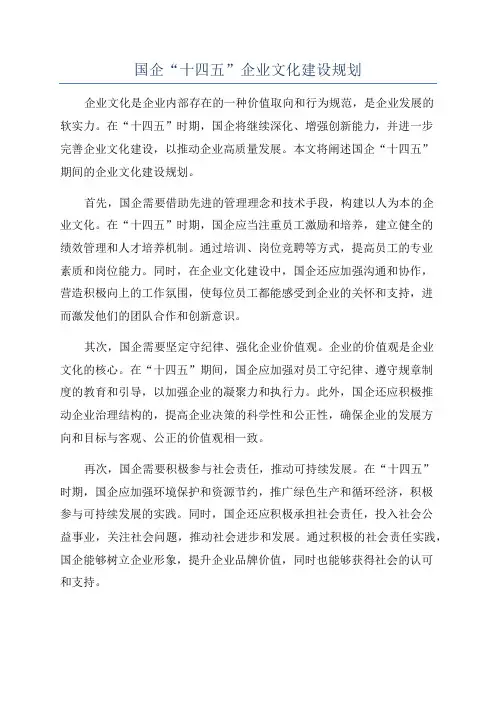 国企“十四五”企业文化建设规划

企业文化是企业内部存在的一种价值取向和行为规范，是企业发展的软实力。在“十四五”时期，国企将继续深化、增强创新能力，并进一步完善企业文化建设，以推动企业高质量发展。本文将阐述国企“十四五”期间的企业文化建设规划。

首先，国企需要借助先进的管理理念和技术手段，构建以人为本的企业文化。在“十四五”时期，国企应当注重员工激励和培养，建立健全的绩效管理和人才培养机制。通过培训、岗位竞聘等方式，提高员工的专业素质和岗位能力。同时，在企业文化建设中，国企还应加强沟通和协作，营造积极向上的工作氛围，使每位员工都能感受到企业的关怀和支持，进而激发他们的团队合作和创新意识。

其次，国企需要坚定守纪律、强化企业价值观。企业的价值观是企业文化的核心。在“十四五”期间，国企应加强对员工守纪律、遵守规章制度的教育和引导，以加强企业的凝聚力和执行力。此外，国企还应积极推动企业治理结构的，提高企业决策的科学性和公正性，确保企业的发展方向和目标与客观、公正的价值观相一致。

再次，国企需要积极参与社会责任，推动可持续发展。在“十四五”时期，国企应加强环境保护和资源节约，推广绿色生产和循环经济，积极参与可持续发展的实践。同时，国企还应积极承担社会责任，投入社会公益事业，关注社会问题，推动社会进步和发展。通过积极的社会责任实践，国企能够树立企业形象，提升企业品牌价值，同时也能够获得社会的认可和支持。